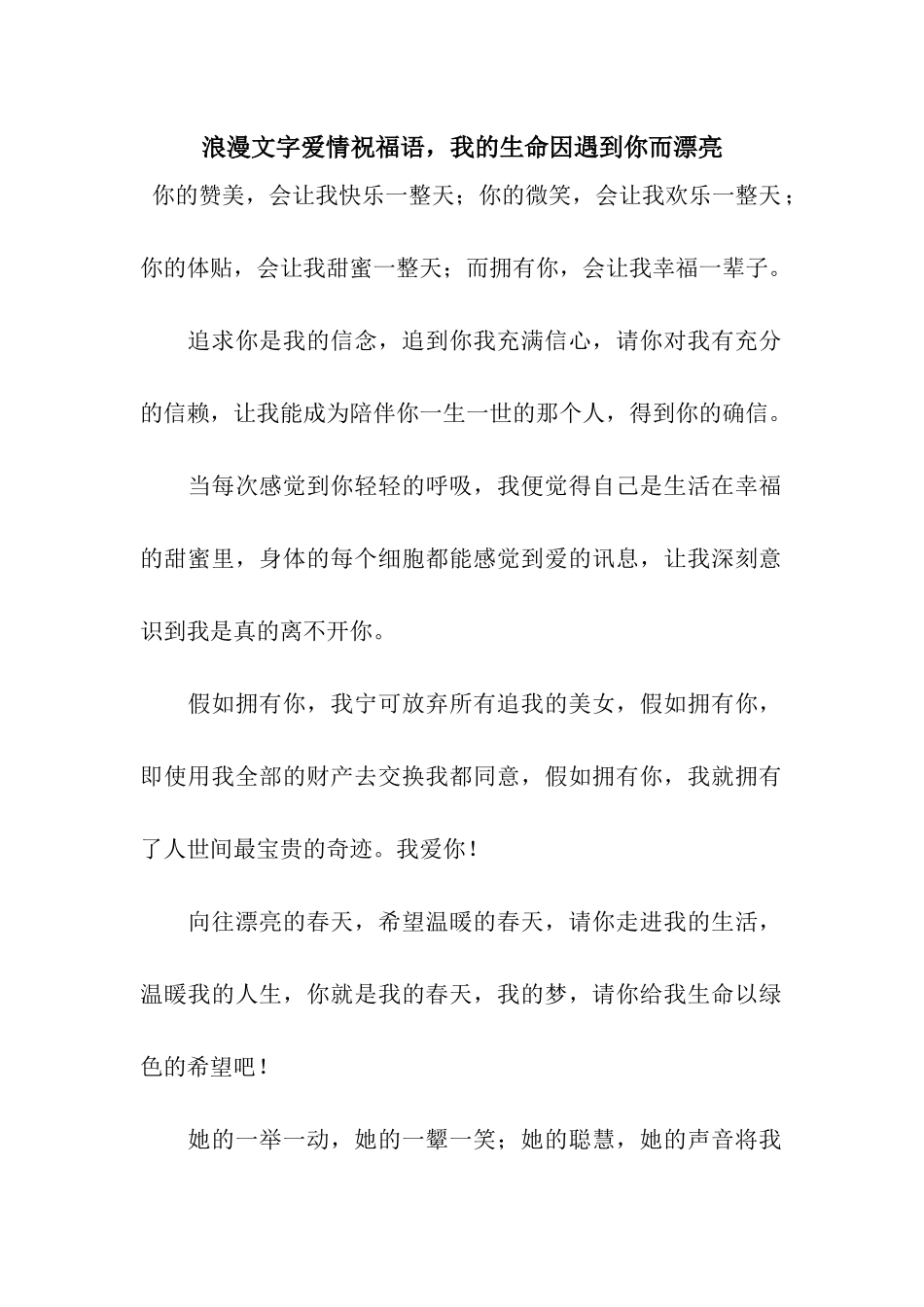 浪漫文字爱情祝福语，我的生命因遇到你而漂亮

你的赞美，会让我快乐一整天；你的微笑，会让我欢乐一整天；你的体贴，会让我甜蜜一整天；而拥有你，会让我幸福一辈子。

追求你是我的信念，追到你我充满信心，请你对我有充分的信赖，让我能成为陪伴你一生一世的那个人，得到你的确信。

当每次感觉到你轻轻的呼吸，我便觉得自己是生活在幸福的甜蜜里，身体的每个细胞都能感觉到爱的讯息，让我深刻意识到我是真的离不开你。

假如拥有你，我宁可放弃所有追我的美女，假如拥有你，即使用我全部的财产去交换我都同意，假如拥有你，我就拥有了人世间最宝贵的奇迹。我爱你！

向往漂亮的春天，希望温暖的春天，请你走进我的生活，温暖我的人生，你就是我的春天，我的梦，请你给我生命以绿色的希望吧！

她的一举一动，她的一颦一笑；她的聪慧，她的声音将我